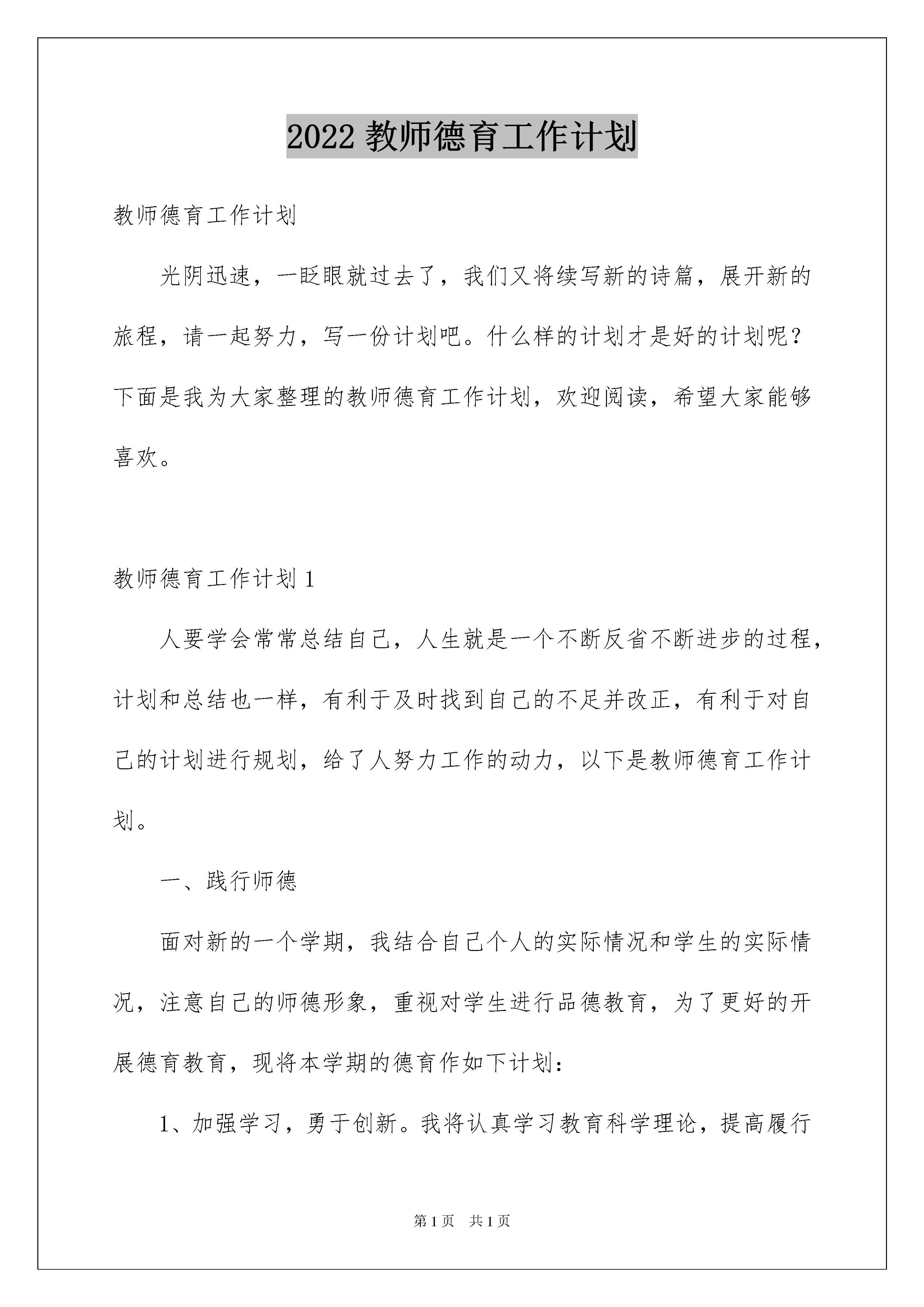 2022 教师德育工作计划

教师德育工作计划

光阴迅速，一眨眼就过去了，我们又将续写新的诗篇，展开新的旅程，请一起努力，写一份计划吧。什么样的计划才是好的计划呢？下面是我为大家整理的教师德育工作计划，欢迎阅读，希望大家能够喜欢。

教师德育工作计划 1

人要学会常常总结自己，人生就是一个不断反省不断进步的过程，计划和总结也一样，有利于及时找到自己的不足并改正，有利于对自己的计划进行规划，给了人努力工作的动力，以下是教师德育工作计划。

一、践行师德

面对新的一个学期，我结合自己个人的实际情况和学生的实际情况，注意自己的师德形象，重视对学生进行品德教育，为了更好的开展德育教育，现将本学期的德育作如下计划：

1、加强学习，勇于创新。我将认真学习教育科学理论，提高履行

第 1 页　共 1 页